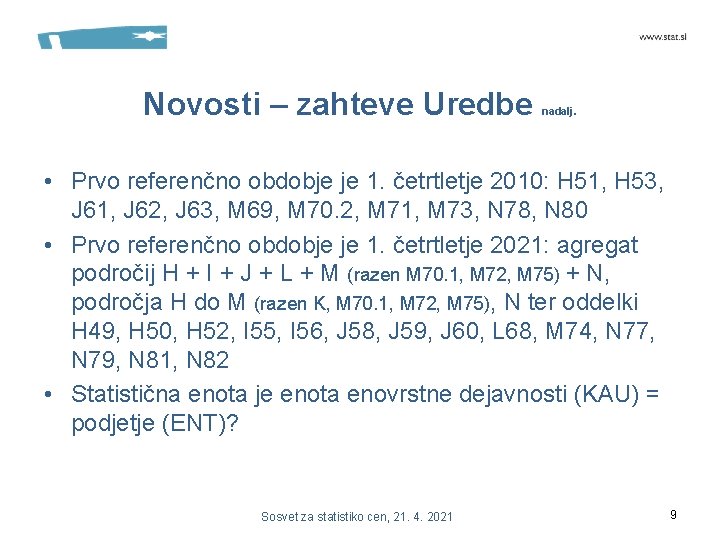 www.stat.si

Novosti – zahteve Uredbe nadalj.

• Prvo referenčno obdobje je 1. četrtletje 2010: H51, H53, J61, J62, J63, M69, M70.2, M71, M73, N78, N80

• Prvo referenčno obdobje je 1. četrtletje 2021: agregat področij H + I + J + L + M (razen M70.1, M72, M75) + N, področja H do M (razen K, M70.1, M72, M75), N ter oddelki H49, H50, H52, I55, I56, J58, J59, J60, L68, M74, N77, N79, N81, N82

• Statistična enota je enota enovrstne dejavnosti (KAU) = podjetje (ENT)?

Sosvet za statistiko cen, 21. 4. 2021

9